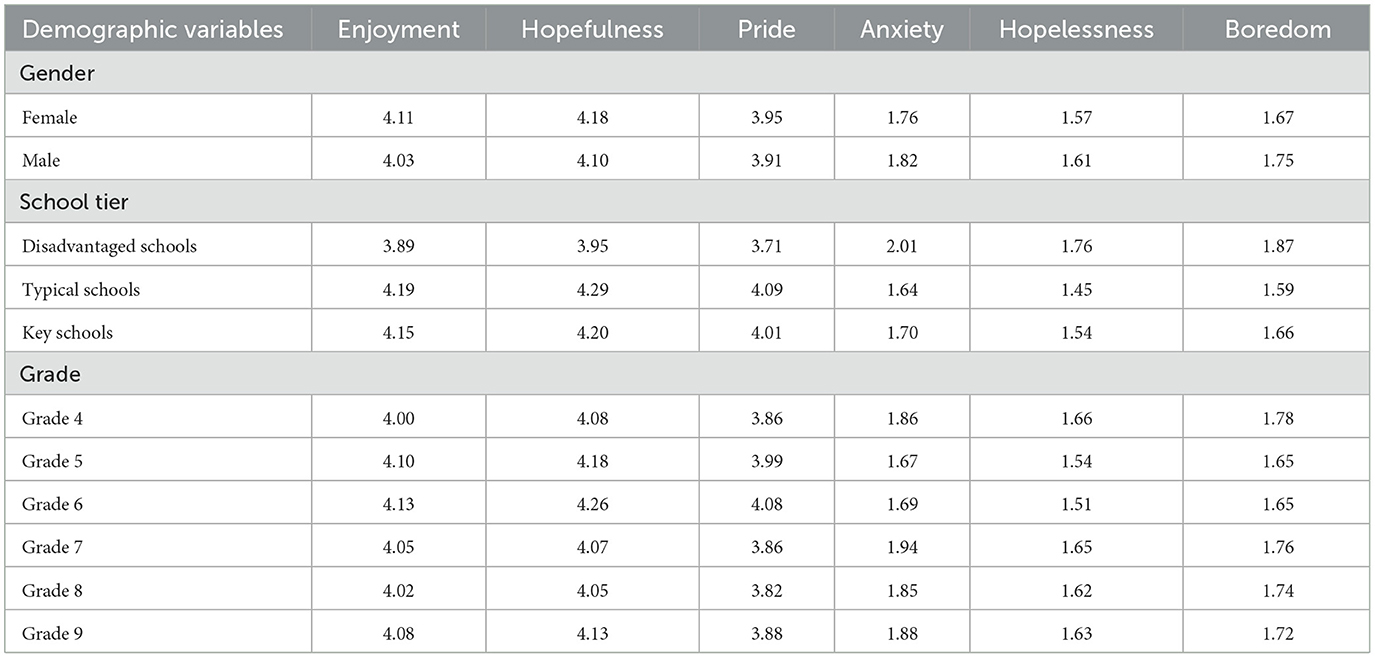 | Demographic variables | Enjoyment | Hopefulness | Pride | Anxiety | Hopelessness | Boredom |
|---|---|---|---|---|---|---|
| Gender | | | | | | |
| Female | 4.11 | 4.18 | 3.95 | 1.76 | 1.57 | 1.67 |
| Male | 4.03 | 4.10 | 3.91 | 1.82 | 1.61 | 1.75 |
| School tier | | | | | | |
| Disadvantaged schools | 3.89 | 3.95 | 3.71 | 2.01 | 1.76 | 1.87 |
| Typical schools | 4.19 | 4.29 | 4.09 | 1.64 | 1.45 | 1.59 |
| Key schools | 4.15 | 4.20 | 4.01 | 1.70 | 1.54 | 1.66 |
| Grade | | | | | | |
| Grade 4 | 4.00 | 4.08 | 3.86 | 1.86 | 1.66 | 1.78 |
| Grade 5 | 4.10 | 4.18 | 3.99 | 1.67 | 1.54 | 1.65 |
| Grade 6 | 4.13 | 4.26 | 4.08 | 1.69 | 1.51 | 1.65 |
| Grade 7 | 4.05 | 4.07 | 3.86 | 1.94 | 1.65 | 1.76 |
| Grade 8 | 4.02 | 4.05 | 3.82 | 1.85 | 1.62 | 1.74 |
| Grade 9 | 4.08 | 4.13 | 3.88 | 1.88 | 1.63 | 1.72 |